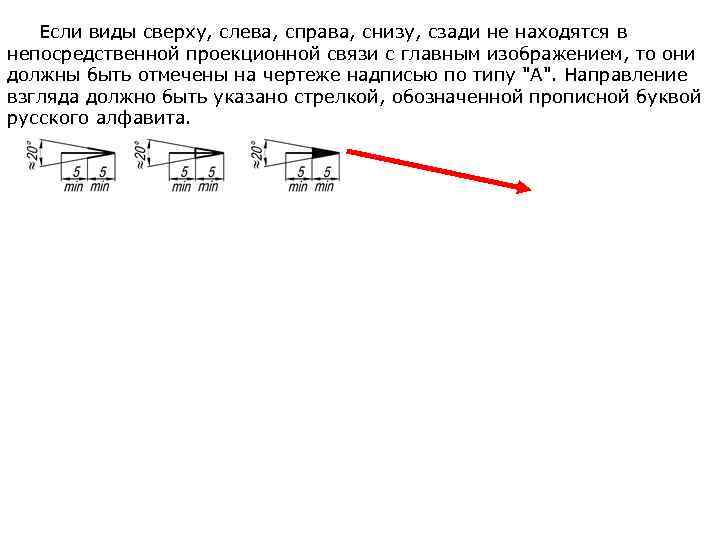 Если виды сверху, слева, справа, снизу, сзади не находятся в непосредственной проекционной связи с главным изображением, то они должны быть отмечены на чертеже надписью по типу "А". Направление взгляда должно быть указано стрелкой, обозначенной прописной буквой русского алфавита.

≈20°
5
min
5
min

≈20°
5
min
5
min

≈20°
5
min
5
min